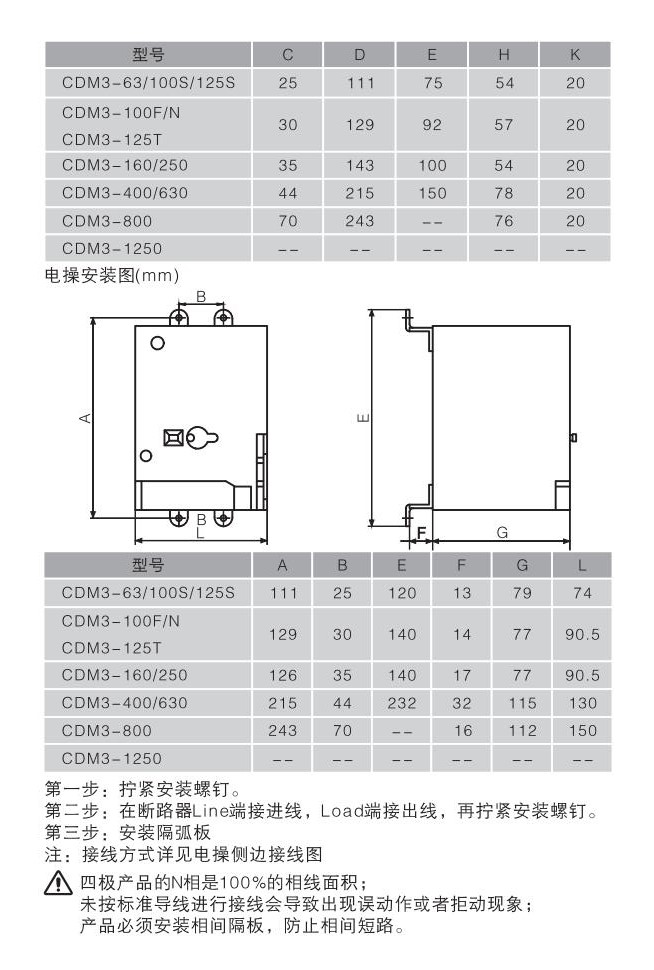 | 型号 | C | D | E | H | K |
|---|---|---|---|---|---|
| CDM3-63/100S/125S | 25 | 111 | 75 | 54 | 20 |
| CDM3-100F/N CDM3-125T | 30 | 129 | 92 | 57 | 20 |
| CDM3-160/250 | 35 | 143 | 100 | 54 | 20 |
| CDM3-400/630 | 44 | 215 | 150 | 78 | 20 |
| CDM3-800 | 70 | 243 | -- | 76 | 20 |
| CDM3-1250 | -- | -- | -- | -- | -- |

电操安装图(mm)

B
A
B
L
E
F
G

| 型号 | A | B | E | F | G | L |
|---|---|---|---|---|---|---|
| CDM3-63/100S/125S | 111 | 25 | 120 | 13 | 79 | 74 |
| CDM3-100F/N CDM3-125T | 129 | 30 | 140 | 14 | 77 | 90.5 |
| CDM3-160/250 | 126 | 35 | 140 | 17 | 77 | 90.5 |
| CDM3-400/630 | 215 | 44 | 232 | 32 | 115 | 130 |
| CDM3-800 | 243 | 70 | -- | 16 | 112 | 150 |
| CDM3-1250 | -- | -- | -- | -- | -- | -- |

第一步：拧紧安装螺钉。
第二步：在断路器Line端接进线，Load端接出线，再拧紧安装螺钉。
第三步：安装隔弧板
注：接线方式详见电操侧边接线图
四极产品的N相是100%的相线面积；
未按标准导线进行接线会导致出现误动作或者拒动现象；
产品必须安装相间隔板，防止相间短路。